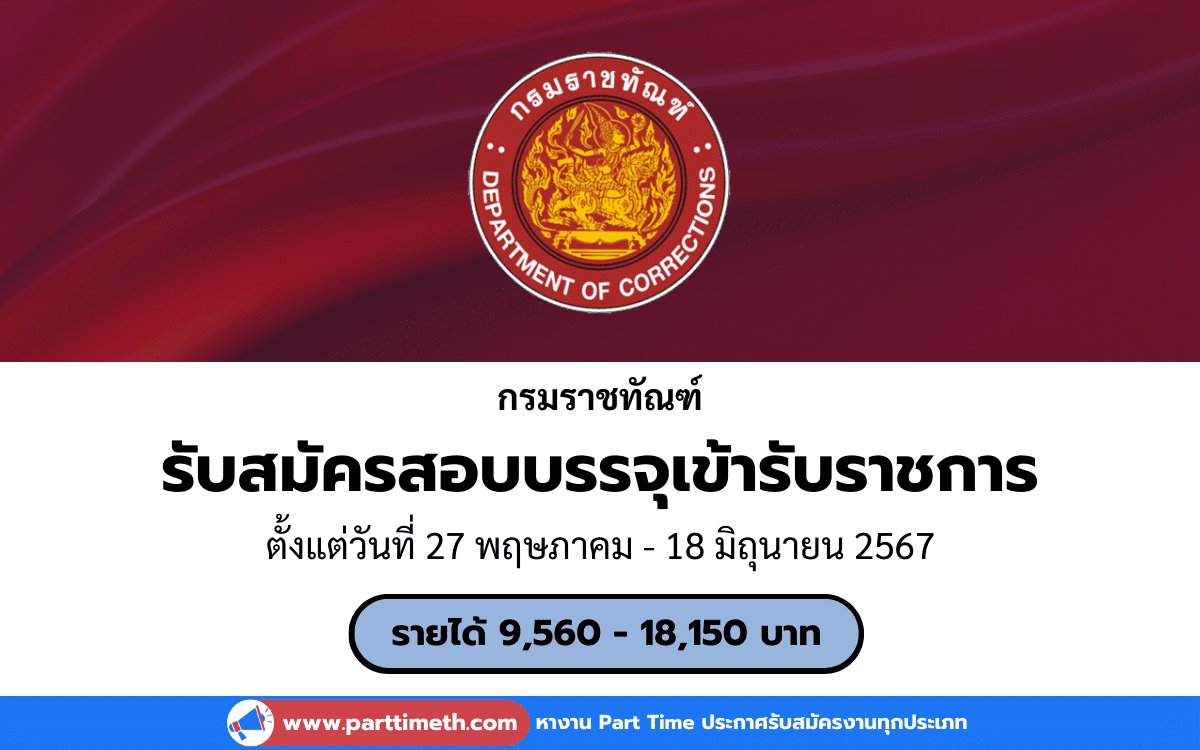 กรมราชทัณฑ์
DEPARTMENT OF CORRECTIONS

กรมราชทัณฑ์

รับสมัครสอบบรรจุเข้ารับราชการ

ตั้งแต่วันที่ 27 พฤษภาคม - 18 มิถุนายน 2567

รายได้ 9,560 - 18,150 บาท

www.parttimeth.com หางาน Part Time ประกาศรับสมัครงานทุกประเภท